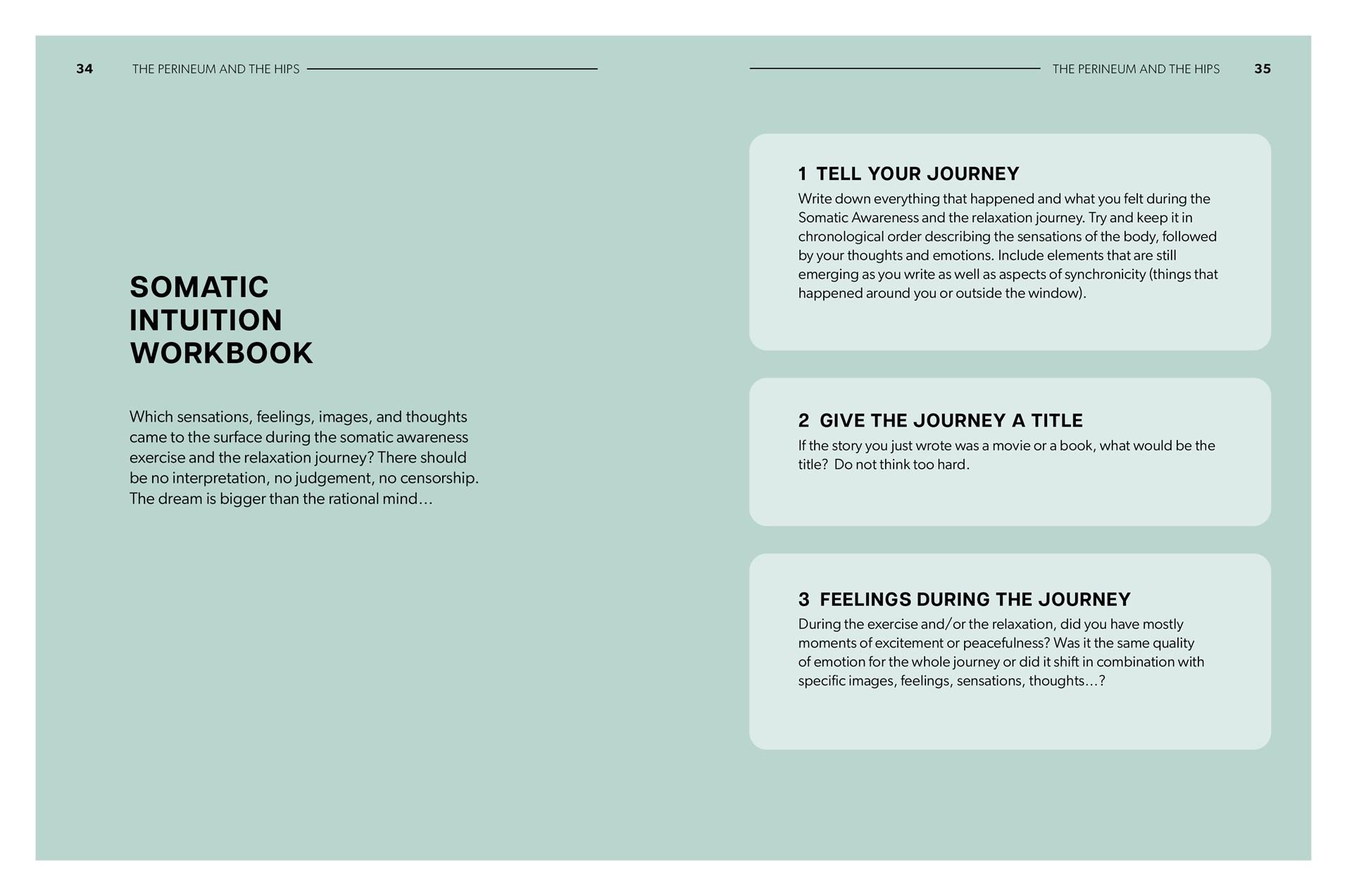 34 THE PERINEUM AND THE HIPS

SOMATIC
INTUITION
WORKBOOK

Which sensations, feelings, images, and thoughts came to the surface during the somatic awareness exercise and the relaxation journey? There should be no interpretation, no judgement, no censorship. The dream is bigger than the rational mind…

THE PERINEUM AND THE HIPS 35

1 TELL YOUR JOURNEY

Write down everything that happened and what you felt during the Somatic Awareness and the relaxation journey. Try and keep it in chronological order describing the sensations of the body, followed by your thoughts and emotions. Include elements that are still emerging as you write as well as aspects of synchronicity (things that happened around you or outside the window).

2 GIVE THE JOURNEY A TITLE

If the story you just wrote was a movie or a book, what would be the title? Do not think too hard.

3 FEELINGS DURING THE JOURNEY

During the exercise and/or the relaxation, did you have mostly moments of excitement or peacefulness? Was it the same quality of emotion for the whole journey or did it shift in combination with specific images, feelings, sensations, thoughts…?